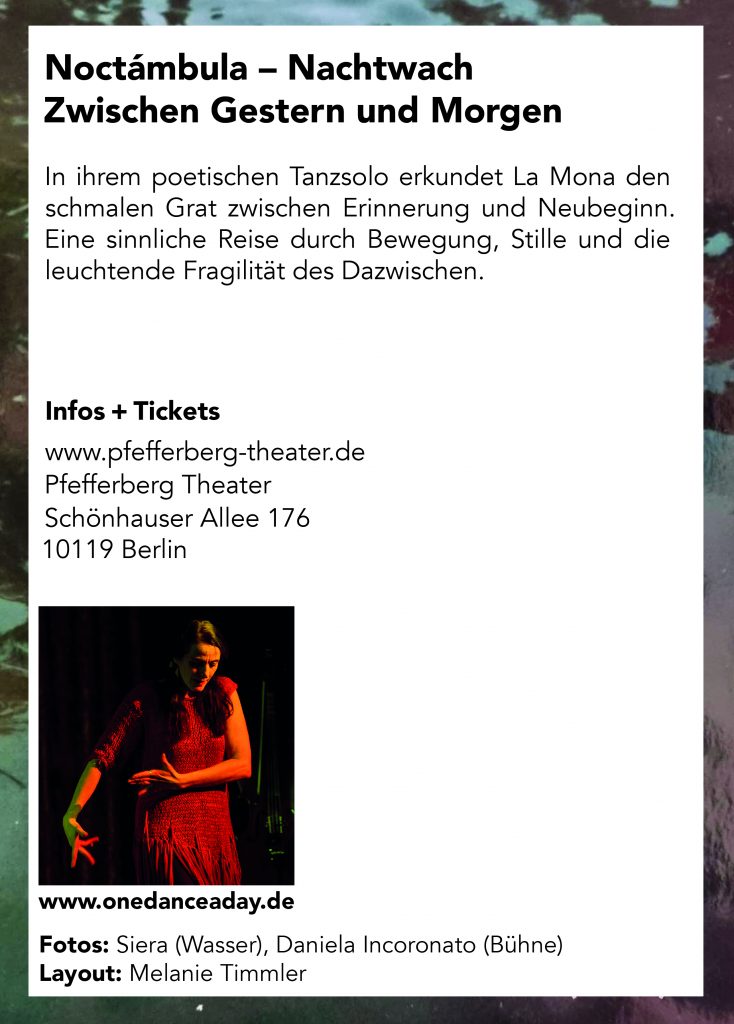 Noctámbula – Nachtwach
Zwischen Gestern und Morgen

In ihrem poetischen Tanzsolo erkundet La Mona den schmalen Grat zwischen Erinnerung und Neubeginn. Eine sinnliche Reise durch Bewegung, Stille und die leuchtende Fragilität des Dazwischen.

Infos + Tickets
www.pfefferberg-theater.de
Pfefferberg Theater
Schönhauser Allee 176
10119 Berlin

www.onedanceaday.de

Fotos: Siera (Wasser), Daniela Incoronato (Bühne)
Layout: Melanie Timmler